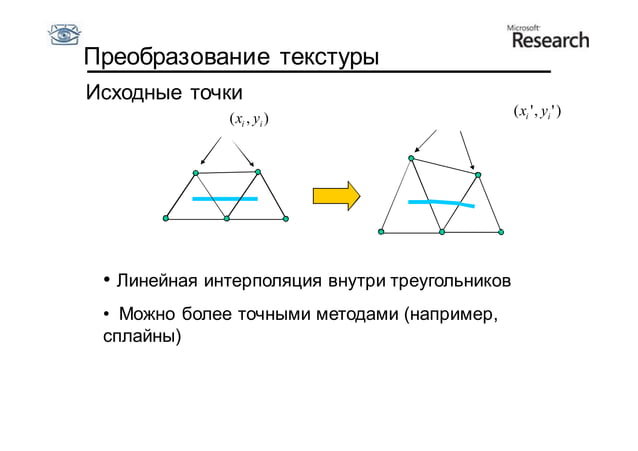 Microsoft Research

Преобразование текстуры

Исходные точки

$(x_i, y_i)$

$(x_i', y_i')$

• Линейная интерполяция внутри треугольников

• Можно более точными методами (например, сплайны)